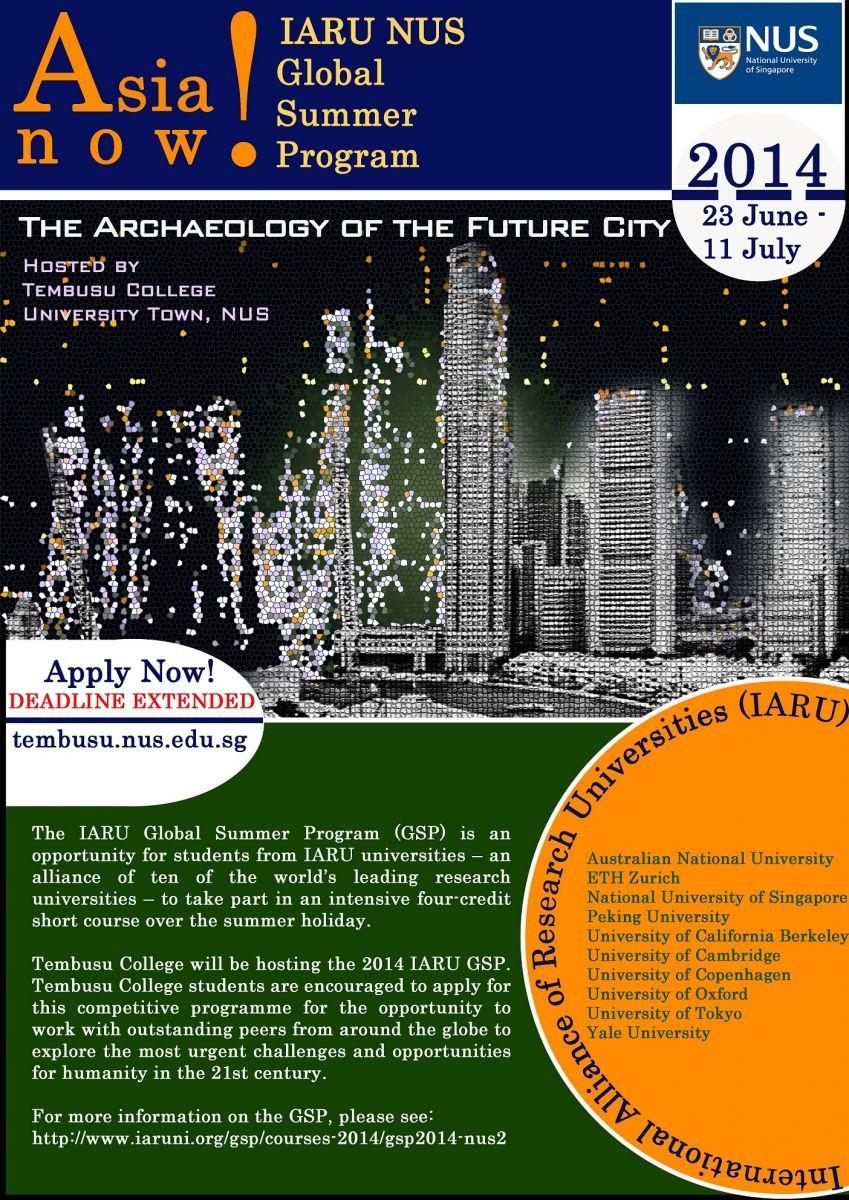 Asia now!

IARU NUS Global Summer Program

NUS National University of Singapore

2014
23 June - 11 July

THE ARCHAEOLOGY OF THE FUTURE CITY

HOSTED BY
TEMBUSU COLLEGE
UNIVERSITY TOWN, NUS

Apply Now!
DEADLINE EXTENDED
tembusu.nus.edu.sg

The IARU Global Summer Program (GSP) is an opportunity for students from IARU universities – an alliance of ten of the world's leading research universities – to take part in an intensive four-credit short course over the summer holiday.

Tembusu College will be hosting the 2014 IARU GSP. Tembusu College students are encouraged to apply for this competitive programme for the opportunity to work with outstanding peers from around the globe to explore the most urgent challenges and opportunities for humanity in the 21st century.

For more information on the GSP, please see:
http://www.iaruni.org/gsp/courses-2014/gsp2014-nus2

International Alliance of Research Universities (IARU)

Australian National University
ETH Zurich
National University of Singapore
Peking University
University of California Berkeley
University of Cambridge
University of Copenhagen
University of Oxford
University of Tokyo
Yale University